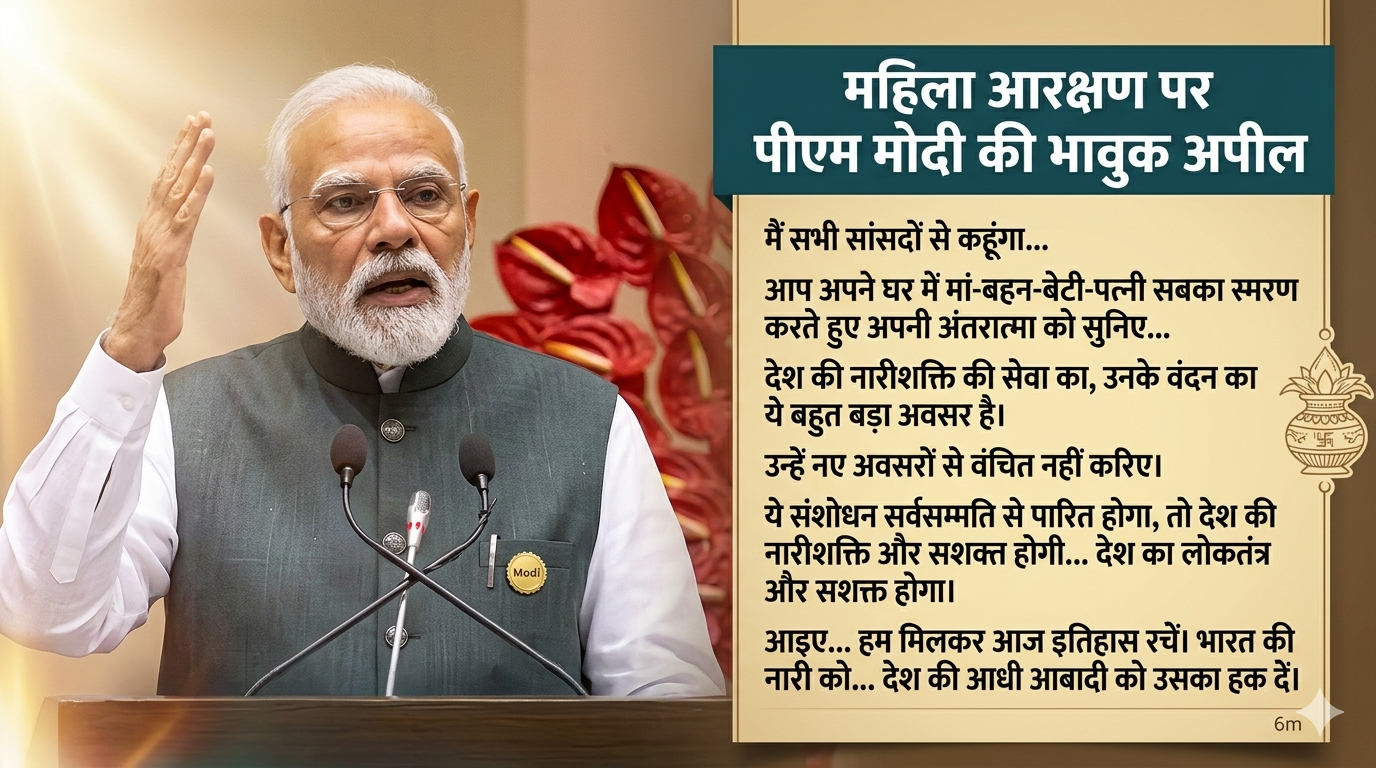 महिला आरक्षण पर
पीएम मोदी की भावुक अपील

मैं सभी सांसदों से कहूंगा...

आप अपने घर में मां-बहन-बेटी-पत्नी सबका स्मरण करते हुए अपनी अंतरात्मा को सुनिए...

देश की नारीशक्ति की सेवा का, उनके वंदन का ये बहुत बड़ा अवसर है।

उन्हें नए अवसरों से वंचित नहीं करिए।

ये संशोधन सर्वसम्मति से पारित होगा, तो देश की नारीशक्ति और सशक्त होगी... देश का लोकतंत्र और सशक्त होगा।

आइए... हम मिलकर आज इतिहास रचें। भारत की नारी को... देश की आधी आबादी को उसका हक दें।

Modi

6m